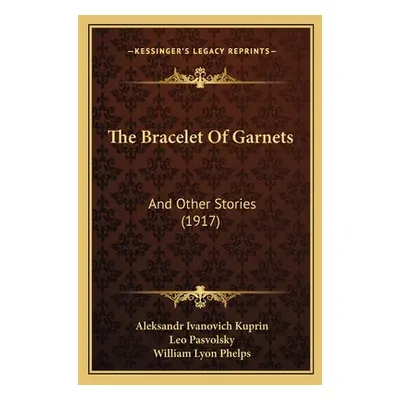 —KESSINGER'S LEGACY REPRINTS—

The Bracelet Of Garnets

And Other Stories
(1917)

Aleksandr Ivanovich Kuprin
Leo Pasvolsky
William Lyon Phelps